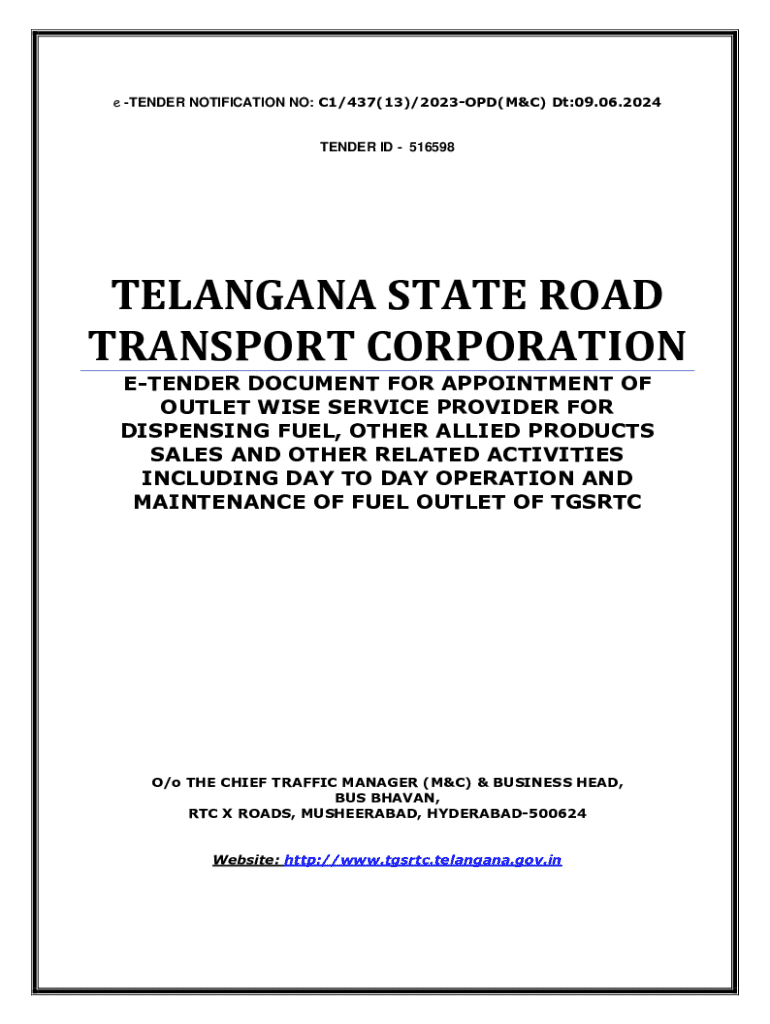 e -TENDER NOTIFICATION NO: C1/437(13)/2023-OPD(M&C) Dt:09.06.2024

TENDER ID - 516598

TELANGANA STATE ROAD TRANSPORT CORPORATION

E-TENDER DOCUMENT FOR APPOINTMENT OF OUTLET WISE SERVICE PROVIDER FOR DISPENSING FUEL, OTHER ALLIED PRODUCTS SALES AND OTHER RELATED ACTIVITIES INCLUDING DAY TO DAY OPERATION AND MAINTENANCE OF FUEL OUTLET OF TGSRTC

O/o THE CHIEF TRAFFIC MANAGER (M&C) & BUSINESS HEAD, BUS BHAVAN, RTC X ROADS, MUSHEERABAD, HYDERABAD-500624

Website: http://www.tgsrtc.telangana.gov.in